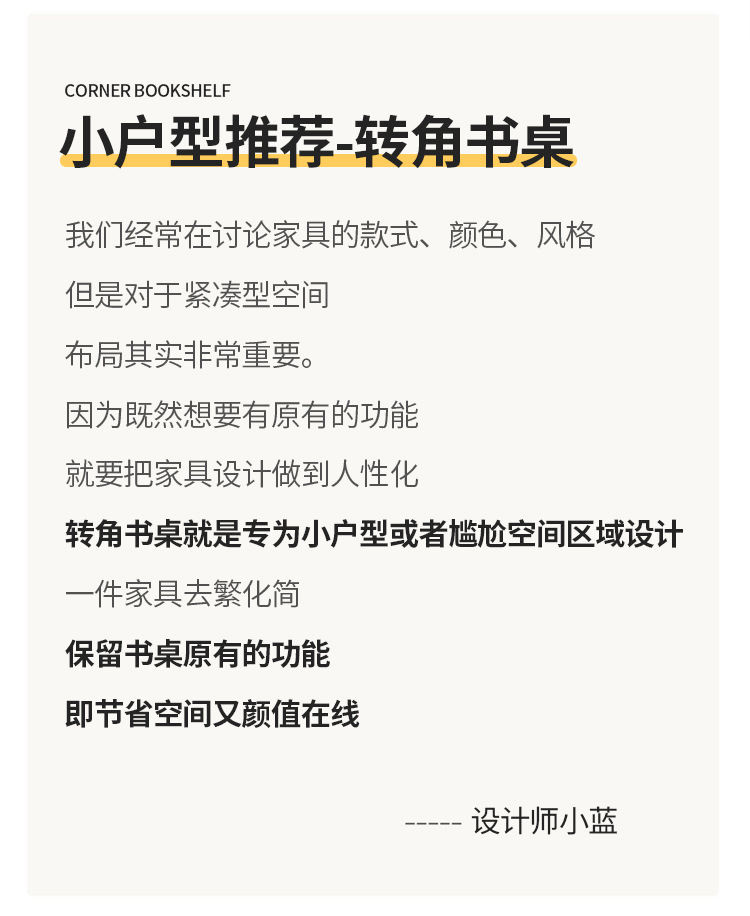 CORNER BOOKSHELF
小户型推荐-转角书桌

我们经常在讨论家具的款式、颜色、风格

但是对于紧凑型空间

布局其实非常重要。

因为既然想要有原有的功能

就要把家具设计做到人性化

转角书桌就是专为小户型或者尴尬空间区域设计

一件家具去繁化简

保留书桌原有的功能

即节省空间又颜值在线

----- 设计师小蓝